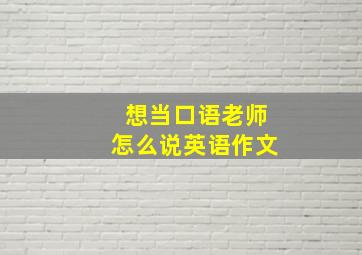 想当口语老师
怎么说英语作文